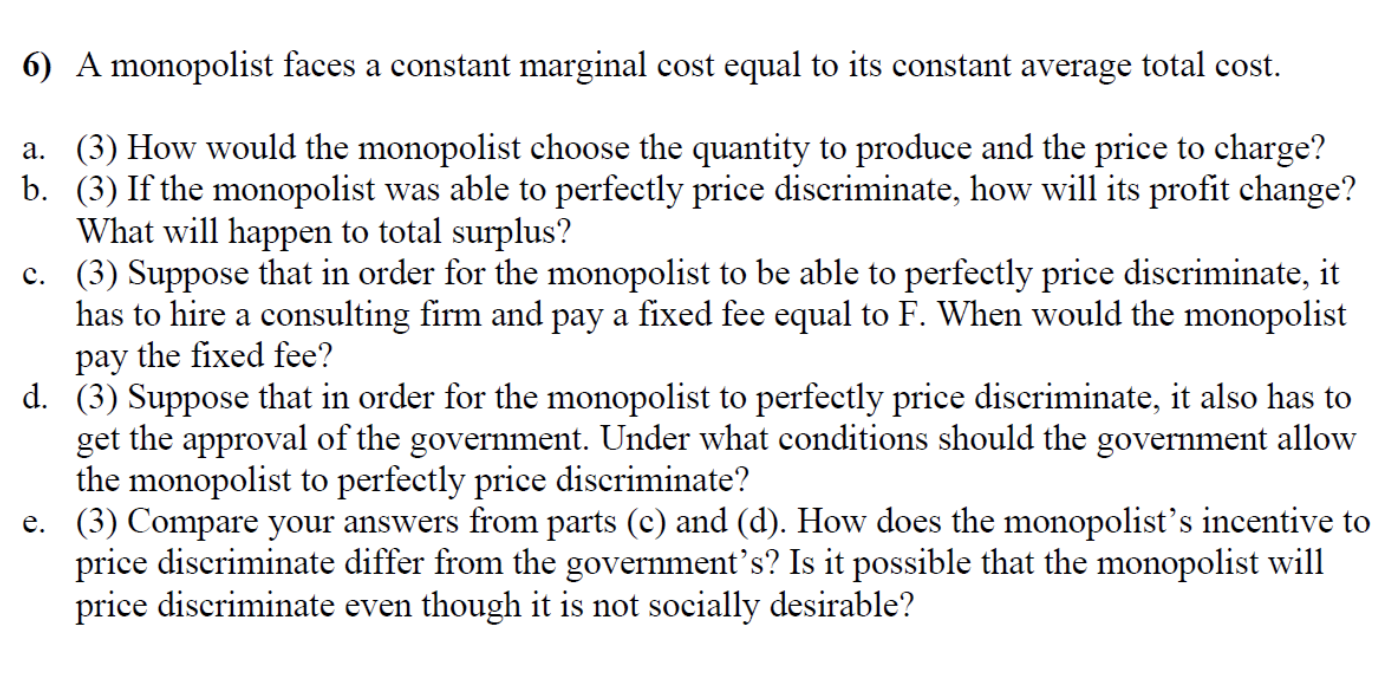 6) A monopolist faces a constant marginal cost equal to its constant average total cost.

a. (3) How would the monopolist choose the quantity to produce and the price to charge?
b. (3) If the monopolist was able to perfectly price discriminate, how will its profit change? What will happen to total surplus?
c. (3) Suppose that in order for the monopolist to be able to perfectly price discriminate, it has to hire a consulting firm and pay a fixed fee equal to F. When would the monopolist pay the fixed fee?
d. (3) Suppose that in order for the monopolist to perfectly price discriminate, it also has to get the approval of the government. Under what conditions should the government allow the monopolist to perfectly price discriminate?
e. (3) Compare your answers from parts (c) and (d). How does the monopolist's incentive to price discriminate differ from the government's? Is it possible that the monopolist will price discriminate even though it is not socially desirable?